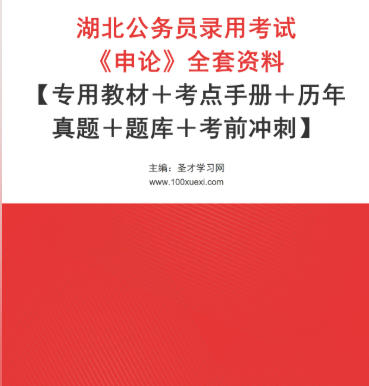 湖北公务员录用考试
《申论》全套资料
【专用教材＋考点手册＋历年真题＋题库＋考前冲刺】

主编：圣才学习网
www.100xuexi.com